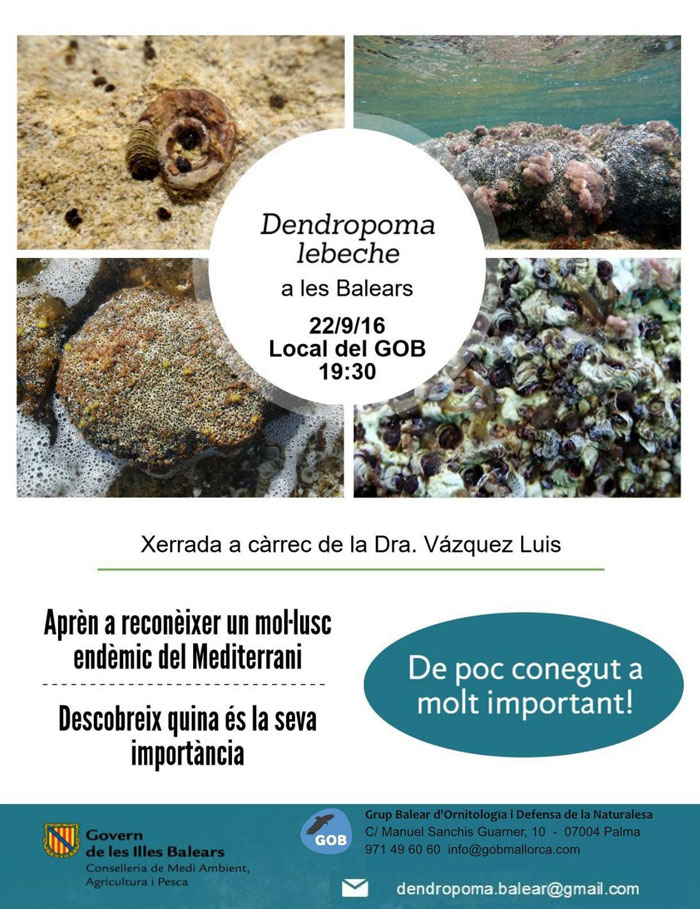 Dendropoma lebeche

a les Balears

22/9/16
Local del GOB
19:30

Xerrada a càrrec de la Dra. Vázquez Luis

Aprèn a reconèixer un mol·lusc endèmic del Mediterrani

Descobreix quina és la seva importància

De poc conegut a molt important!

Govern de les Illes Balears
Conselleria de Medi Ambient, Agricultura i Pesca

GOB

Grup Balear d'Ornitologia i Defensa de la Naturalesa
C/ Manuel Sanchis Guarner, 10 - 07004 Palma
971 49 60 60 info@gobmallorca.com

dendropoma.balear@gmail.com